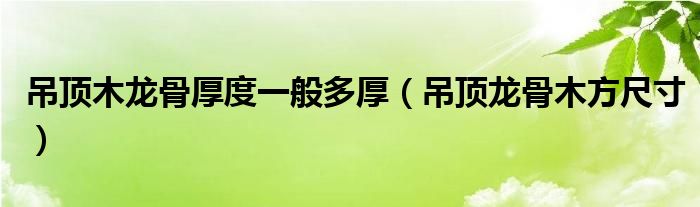 吊顶木龙骨厚度一般多厚（吊顶龙骨木方尺寸）